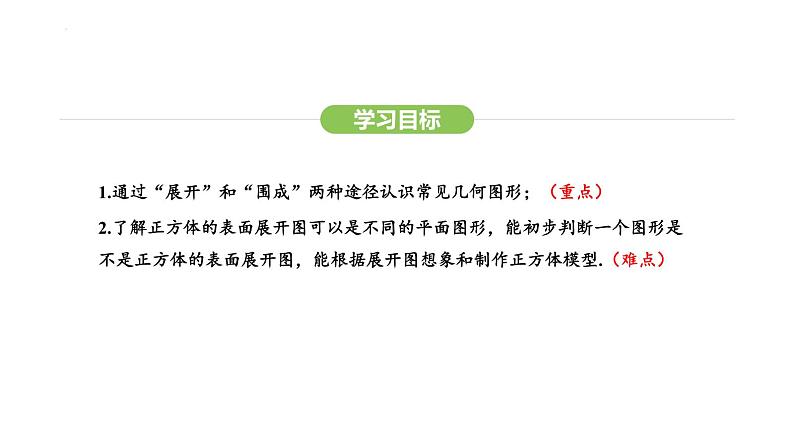 学习目标

1.通过“展开”和“围成”两种途径认识常见几何图形；（重点）

2.了解正方体的表面展开图可以是不同的平面图形，能初步判断一个图形是不是正方体的表面展开图，能根据展开图想象和制作正方体模型.（难点）